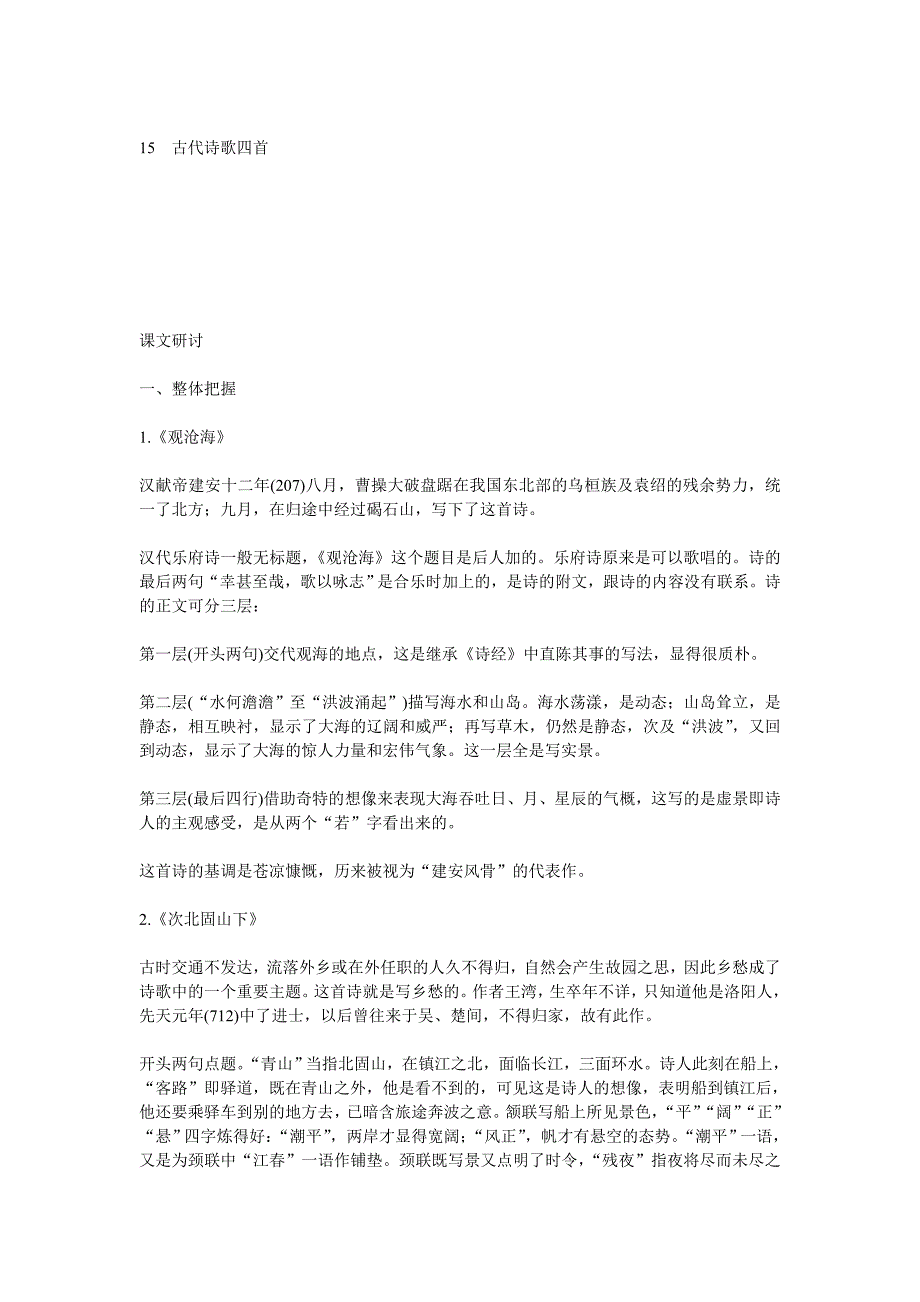 15　古代诗歌四首

课文研讨

一、整体把握

1.《观沧海》

汉献帝建安十二年(207)八月，曹操大破盘踞在我国东北部的乌桓族及袁绍的残余势力，统一了北方；九月，在归途中经过碣石山，写下了这首诗。

汉代乐府诗一般无标题，《观沧海》这个题目是后人加的。乐府诗原来是可以歌唱的。诗的最后两句“幸甚至哉，歌以咏志”是合乐时加上的，是诗的附文，跟诗的内容没有联系。诗的正文可分三层：

第一层(开头两句)交代观海的地点，这是继承《诗经》中直陈其事的写法，显得很质朴。

第二层(“水何澹澹”至“洪波涌起”)描写海水和山岛。海水荡漾，是动态；山岛耸立，是静态，相互映衬，显示了大海的辽阔和威严；再写草木，仍然是静态，次及“洪波”，又回到动态，显示了大海的惊人力量和宏伟气象。这一层全是写实景。

第三层(最后四行)借助奇特的想像来表现大海吞吐日、月、星辰的气概，这写的是虚景即诗人的主观感受，是从两个“若”字看出来的。

这首诗的基调是苍凉慷慨，历来被视为“建安风骨”的代表作。

2.《次北固山下》

古时交通不发达，流落外乡或在外任职的人久不得归，自然会产生故园之思，因此乡愁成了诗歌中的一个重要主题。这首诗就是写乡愁的。作者王湾，生卒年不详，只知道他是洛阳人，先天元年(712)中了进士，以后曾往来于吴、楚间，不得归家，故有此作。

开头两句点题。“青山”当指北固山，在镇江之北，面临长江，三面环水。诗人此刻在船上，“客路”即驿道，既在青山之外，他是看不到的，可见这是诗人的想像，表明船到镇江后，他还要乘驿车到别的地方去，已暗含旅途奔波之意。颔联写船上所见景色，“平”“阔”“正”“悬”四字炼得好：“潮平”，两岸才显得宽阔；“风正”，帆才有悬空的态势。“潮平”一语，又是为颈联中“江春”一语作铺垫。颈联既写景又点明了时令，“残夜”指夜将尽而未尽之